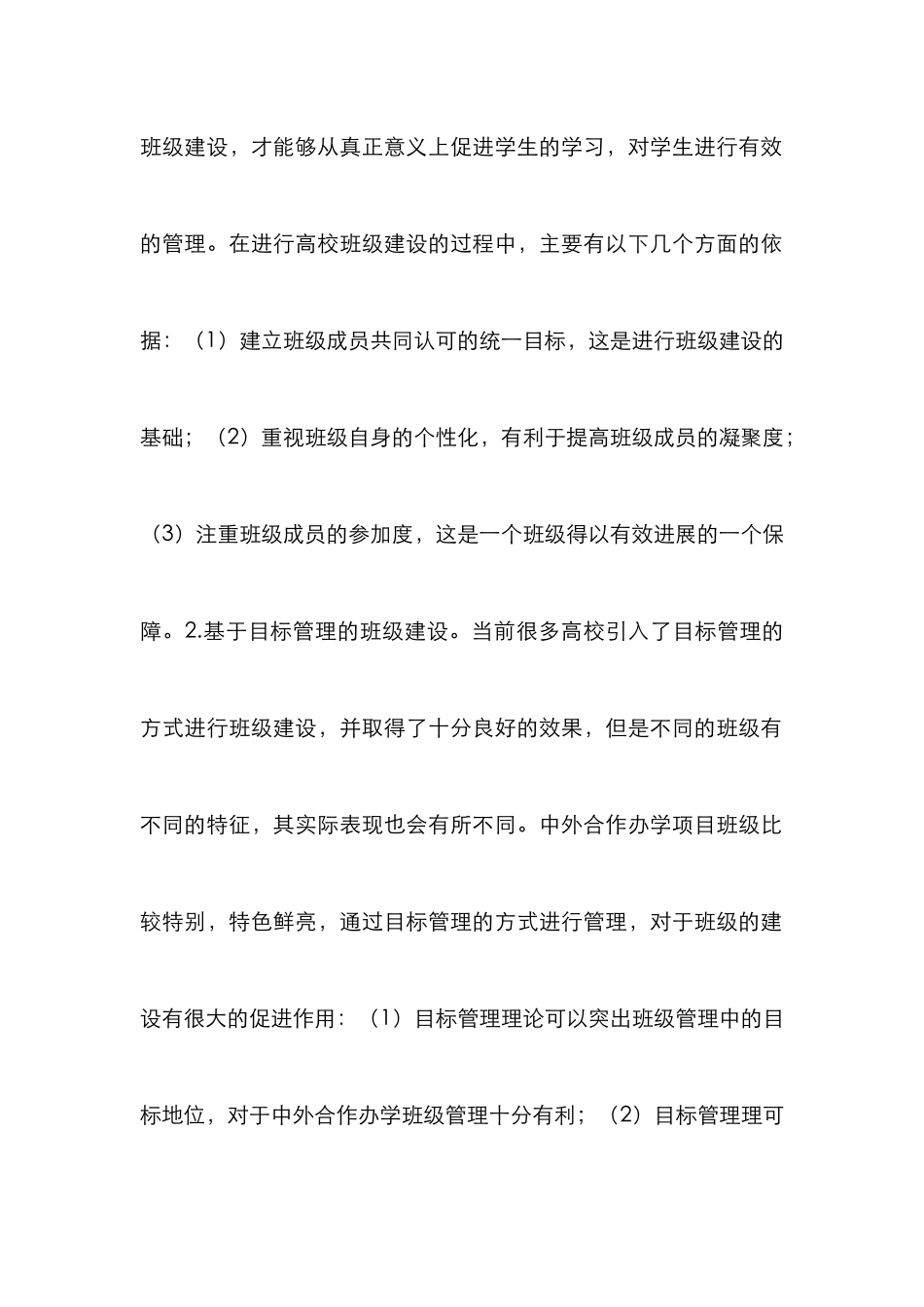 班级建设，才能够从真正意义上促进学生的学习，对学生进行有效的管理。在进行高校班级建设的过程中，主要有以下几个方面的依据：（1）建立班级成员共同认可的统一目标，这是进行班级建设的基础；（2）重视班级自身的个性化，有利于提高班级成员的凝聚度；（3）注重班级成员的参加度，这是一个班级得以有效进展的一个保障。2.基于目标管理的班级建设。当前很多高校引入了目标管理的方式进行班级建设，并取得了十分良好的效果，但是不同的班级有不同的特征，其实际表现也会有所不同。中外合作办学项目班级比较特别，特色鲜亮，通过目标管理的方式进行管理，对于班级的建设有很大的促进作用：（1）目标管理理论可以突出班级管理中的目标地位，对于中外合作办学班级管理十分有利；（2）目标管理理可